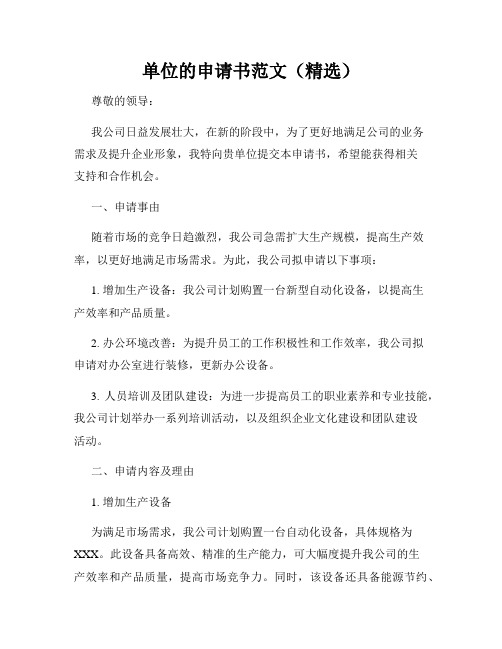 单位的申请书范文（精选）

尊敬的领导：

我公司日益发展壮大，在新的阶段中，为了更好地满足公司的业务需求及提升企业形象，我特向贵单位提交本申请书，希望能获得相关支持和合作机会。

一、申请事由

随着市场的竞争日趋激烈，我公司急需扩大生产规模，提高生产效率，以更好地满足市场需求。为此，我公司拟申请以下事项：

1. 增加生产设备：我公司计划购置一台新型自动化设备，以提高生产效率和产品质量。

2. 办公环境改善：为提升员工的工作积极性和工作效率，我公司拟申请对办公室进行装修，更新办公设备。

3. 人员培训及团队建设：为进一步提高员工的职业素养和专业技能，我公司计划举办一系列培训活动，以及组织企业文化建设和团队建设活动。

二、申请内容及理由

1. 增加生产设备

为满足市场需求，我公司计划购置一台自动化设备，具体规格为XXX。此设备具备高效、精准的生产能力，可大幅度提升我公司的生产效率和产品质量，提高市场竞争力。同时，该设备还具备能源节约、